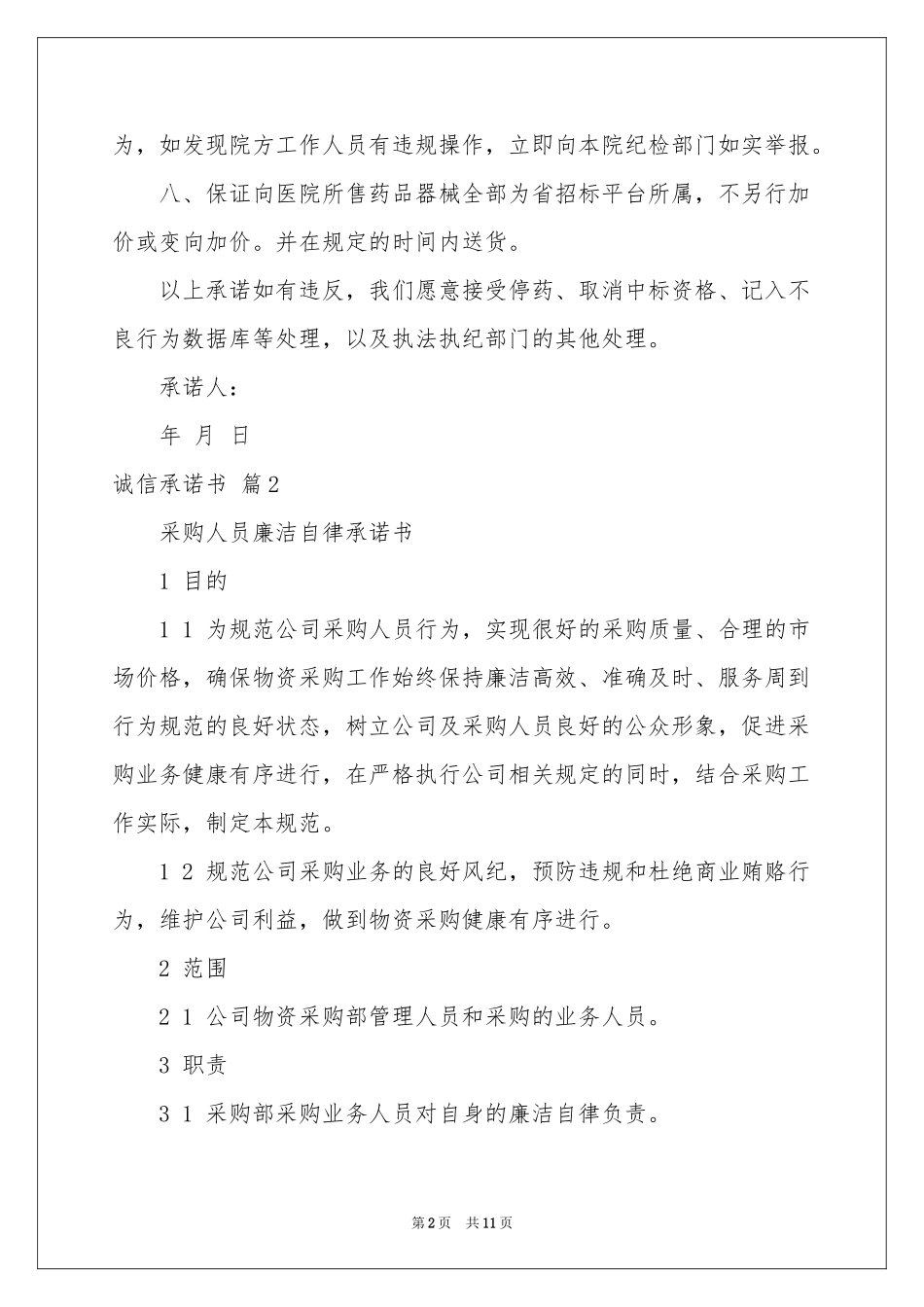 为，如发现院方工作人员有违规操作，立即向本院纪检部门如实举报。

八、保证向医院所售药品器械全部为省招标平台所属，不另行加价或变向加价。并在规定的时间内送货。

以上承诺如有违反，我们愿意接受停药、取消中标资格、记入不良行为数据库等处理，以及执法执纪部门的其他处理。

承诺人：

年 月 日

诚信承诺书 篇2

采购人员廉洁自律承诺书

1 目的

1 1 为规范公司采购人员行为，实现很好的采购质量、合理的市场价格，确保物资采购工作始终保持廉洁高效、准确及时、服务周到行为规范的良好状态，树立公司及采购人员良好的公众形象，促进采购业务健康有序进行，在严格执行公司相关规定的同时，结合采购工作实际，制定本规范。

1 2 规范公司采购业务的良好风纪，预防违规和杜绝商业贿赂行为，维护公司利益，做到物资采购健康有序进行。

2 范围

2 1 公司物资采购部管理人员和采购的业务人员。

3 职责

3 1 采购部采购业务人员对自身的廉洁自律负责。

第2页 共11页